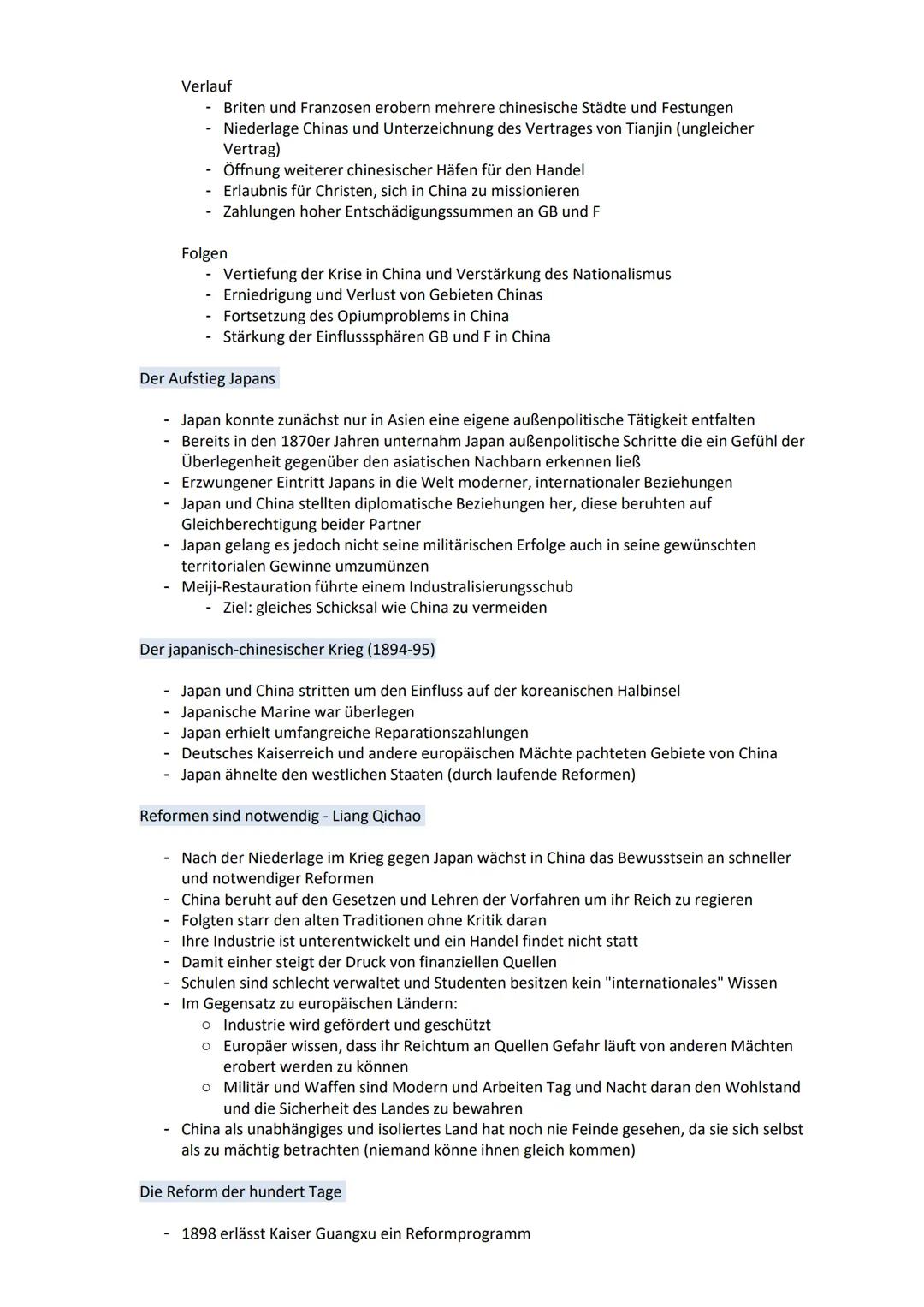 Verlauf
- Briten und Franzosen erobern mehrere chinesische Städte und Festungen
- Niederlage Chinas und Unterzeichnung des Vertrages von Tianjin (ungleicher Vertrag)
- Öffnung weiterer chinesischer Häfen für den Handel
- Erlaubnis für Christen, sich in China zu missionieren
- Zahlungen hoher Entschädigungssummen an GB und F

Folgen
- Vertiefung der Krise in China und Verstärkung des Nationalismus
- Erniedrigung und Verlust von Gebieten Chinas
- Fortsetzung des Opiumproblems in China
- Stärkung der Einflusssphären GB und F in China

Der Aufstieg Japans

- Japan konnte zunächst nur in Asien eine eigene außenpolitische Tätigkeit entfalten
- Bereits in den 1870er Jahren unternahm Japan außenpolitische Schritte die ein Gefühl der Überlegenheit gegenüber den asiatischen Nachbarn erkennen ließ
- Erzwungener Eintritt Japans in die Welt moderner, internationaler Beziehungen
- Japan und China stellten diplomatische Beziehungen her, diese beruhten auf Gleichberechtigung beider Partner
- Japan gelang es jedoch nicht seine militärischen Erfolge auch in seine gewünschten territorialen Gewinne umzumünzen
- Meiji-Restauration führte einem Industralisierungsschub
- Ziel: gleiches Schicksal wie China zu vermeiden

Der japanisch-chinesischer Krieg (1894-95)

- Japan und China stritten um den Einfluss auf der koreanischen Halbinsel
- Japanische Marine war überlegen
- Japan erhielt umfangreiche Reparationszahlungen
- Deutsches Kaiserreich und andere europäischen Mächte pachteten Gebiete von China
- Japan ähnelte den westlichen Staaten (durch laufende Reformen)

Reformen sind notwendig - Liang Qichao

- Nach der Niederlage im Krieg gegen Japan wächst in China das Bewusstsein an schneller und notwendiger Reformen
- China beruht auf den Gesetzen und Lehren der Vorfahren um ihr Reich zu regieren
- Folgten starr den alten Traditionen ohne Kritik daran
- Ihre Industrie ist unterentwickelt und ein Handel findet nicht statt
- Damit einher steigt der Druck von finanziellen Quellen
- Schulen sind schlecht verwaltet und Studenten besitzen kein "internationales" Wissen
- Im Gegensatz zu europäischen Ländern:
○ Industrie wird gefördert und geschützt
○ Europäer wissen, dass ihr Reichtum an Quellen Gefahr läuft von anderen Mächten erobert werden zu können
○ Militär und Waffen sind Modern und Arbeiten Tag und Nacht daran den Wohlstand und die Sicherheit des Landes zu bewahren
- China als unabhängiges und isoliertes Land hat noch nie Feinde gesehen, da sie sich selbst als zu mächtig betrachten (niemand könne ihnen gleich kommen)

Die Reform der hundert Tage

- 1898 erlässt Kaiser Guangxu ein Reformprogramm